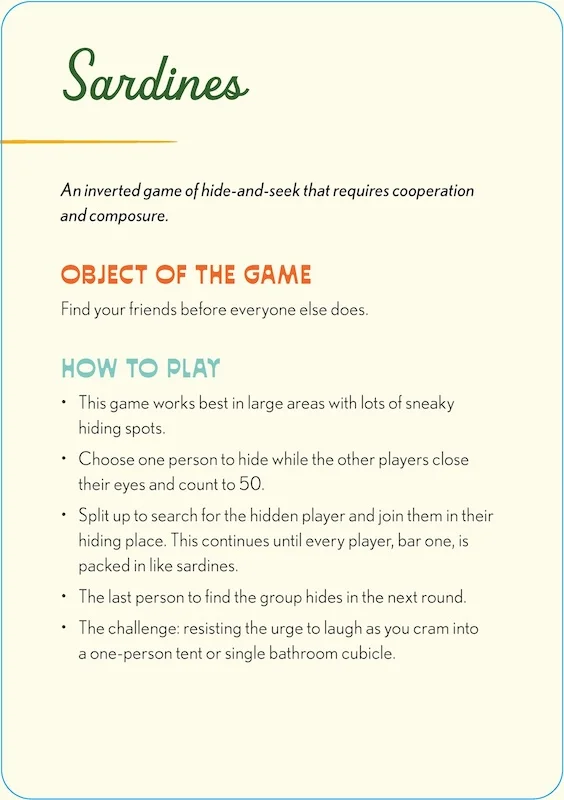 Sardines

An inverted game of hide-and-seek that requires cooperation and composure.

OBJECT OF THE GAME

Find your friends before everyone else does.

HOW TO PLAY

• This game works best in large areas with lots of sneaky hiding spots.
• Choose one person to hide while the other players close their eyes and count to 50.
• Split up to search for the hidden player and join them in their hiding place. This continues until every player, bar one, is packed in like sardines.
• The last person to find the group hides in the next round.
• The challenge: resisting the urge to laugh as you cram into a one-person tent or single bathroom cubicle.